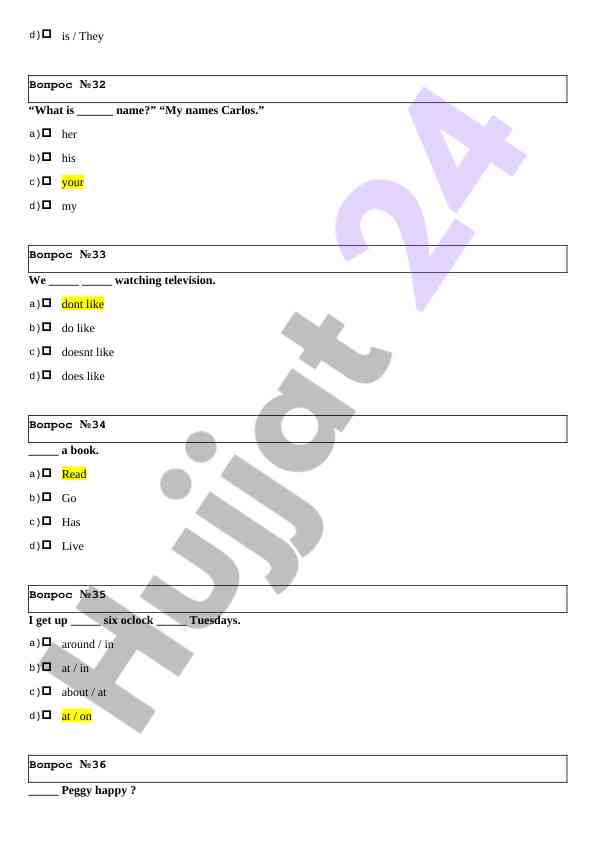 d) ☐ is / They

Вопрос №32

"What is ____ name?" "My names Carlos."

a) ☐ her

b) ☐ his

c) ☐ your

d) ☐ my

Вопрос №33

We ____ ____ watching television.

a) ☐ dont like

b) ☐ do like

c) ☐ doesnt like

d) ☐ does like

Вопрос №34

____ a book.

a) ☐ Read

b) ☐ Go

c) ☐ Has

d) ☐ Live

Вопрос №35

I get up ____ six oclock ____ Tuesdays.

a) ☐ around / in

b) ☐ at / in

c) ☐ about / at

d) ☐ at / on

Вопрос №36

____ Peggy happy ?

Hujjat 24